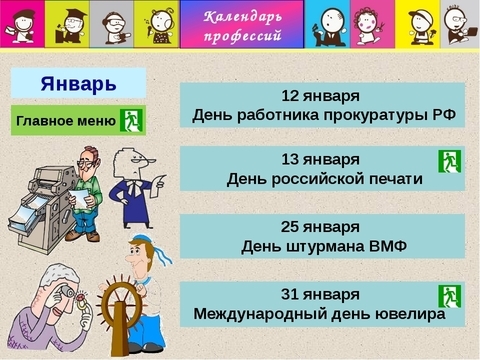 Календарь профессий

Январь

Главное меню

12 января
День работника прокуратуры РФ

13 января
День российской печати

25 января
День штурмана ВМФ

31 января
Международный день ювелира